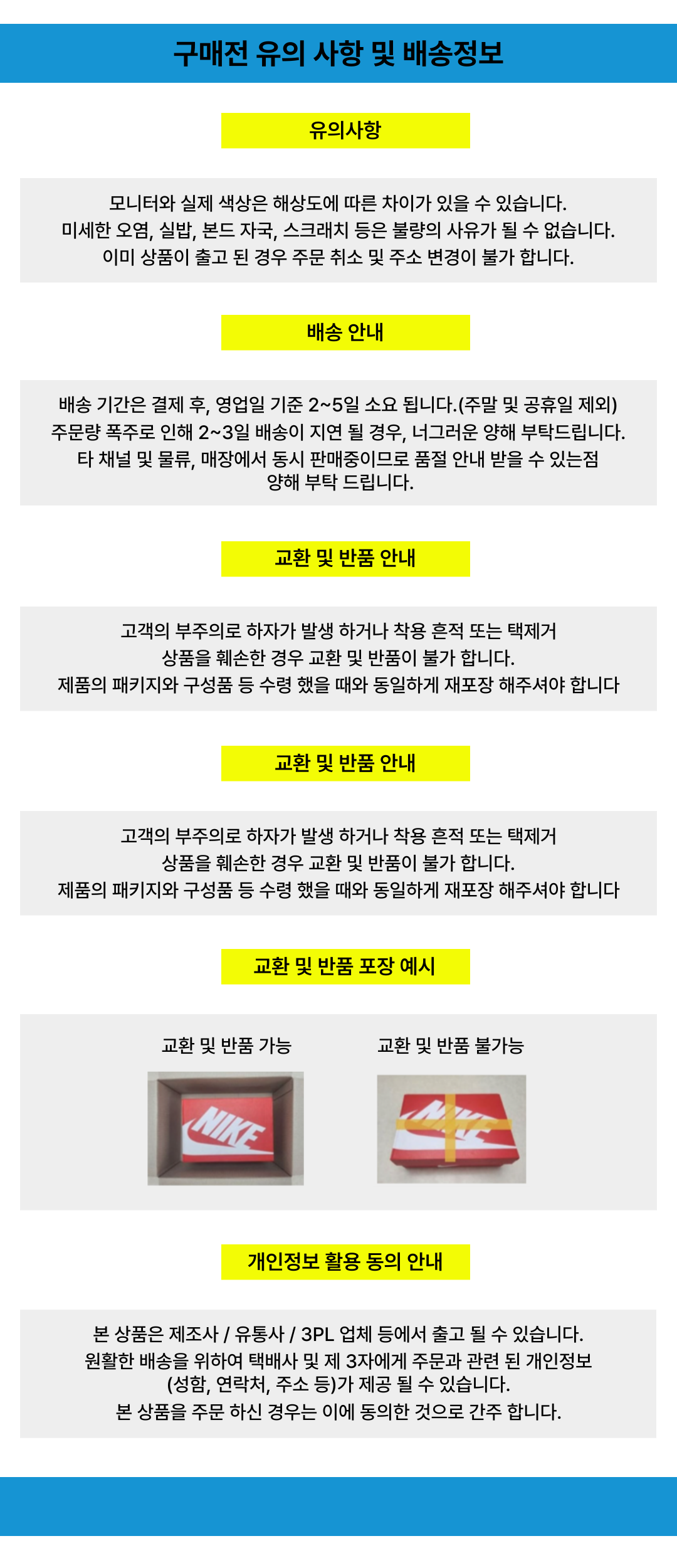 구매전 유의 사항 및 배송정보

유의사항

모니터와 실제 색상은 해상도에 따른 차이가 있을 수 있습니다.
미세한 오염, 실밥, 본드 자국, 스크래치 등은 불량의 사유가 될 수 없습니다.
이미 상품이 출고 된 경우 주문 취소 및 주소 변경이 불가 합니다.

배송 안내

배송 기간은 결제 후, 영업일 기준 2~5일 소요 됩니다.(주말 및 공휴일 제외)
주문량 폭주로 인해 2~3일 배송이 지연 될 경우, 너그러운 양해 부탁드립니다.
타 채널 및 물류, 매장에서 동시 판매중이므로 품절 안내 받을 수 있는점
양해 부탁 드립니다.

교환 및 반품 안내

고객의 부주의로 하자가 발생 하거나 착용 흔적 또는 택제거
상품을 훼손한 경우 교환 및 반품이 불가 합니다.
제품의 패키지와 구성품 등 수령 했을 때와 동일하게 재포장 해주셔야 합니다

교환 및 반품 안내

고객의 부주의로 하자가 발생 하거나 착용 흔적 또는 택제거
상품을 훼손한 경우 교환 및 반품이 불가 합니다.
제품의 패키지와 구성품 등 수령 했을 때와 동일하게 재포장 해주셔야 합니다

교환 및 반품 포장 예시

교환 및 반품 가능

NIKE

교환 및 반품 불가능

NIKE

개인정보 활용 동의 안내

본 상품은 제조사 / 유통사 / 3PL 업체 등에서 출고 될 수 있습니다.
원활한 배송을 위하여 택배사 및 제 3자에게 주문과 관련 된 개인정보
(성함, 연락처, 주소 등)가 제공 될 수 있습니다.
본 상품을 주문 하신 경우는 이에 동의한 것으로 간주 합니다.